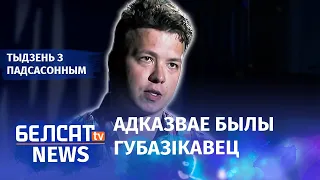 ТЫДЗЕНЬ З ПАДСАСОННЫМ

БЕЛСАТ tv NEWS

АДКАЗВАЕ БЫЛЫ ГУБАЗІКАВЕЦ